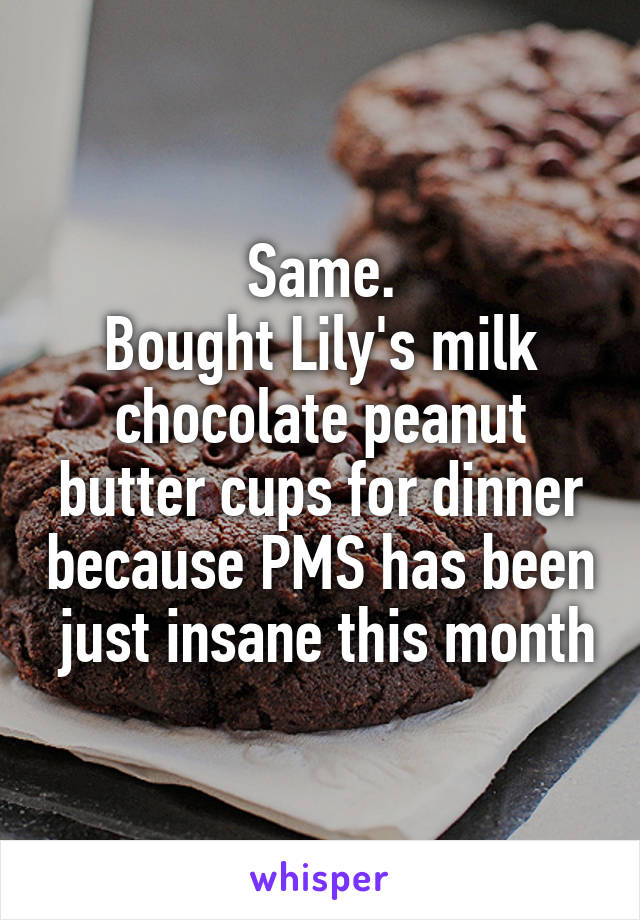 Same.
Bought Lily's milk chocolate peanut butter cups for dinner because PMS has been just insane this month

whisper